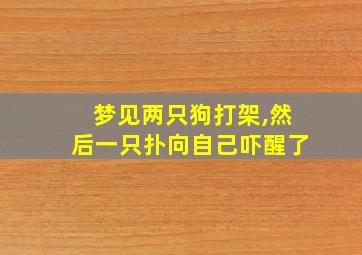 梦见两只狗打架,然后一只扑向自己吓醒了